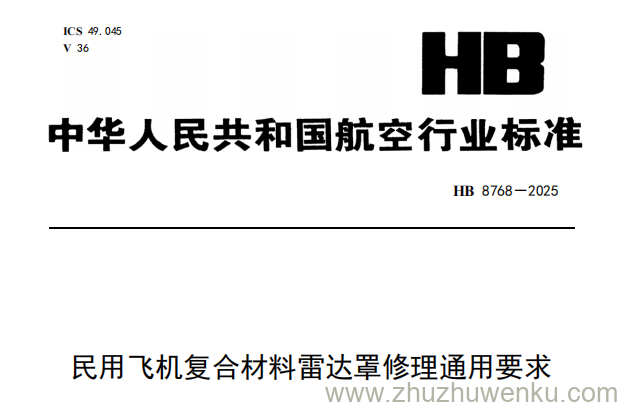 ICS 49.045
V 36

HB

中华人民共和国航空行业标准

HB 8768—2025

民用飞机复合材料雷达罩修理通用要求

www.zhuzhuwenku.com